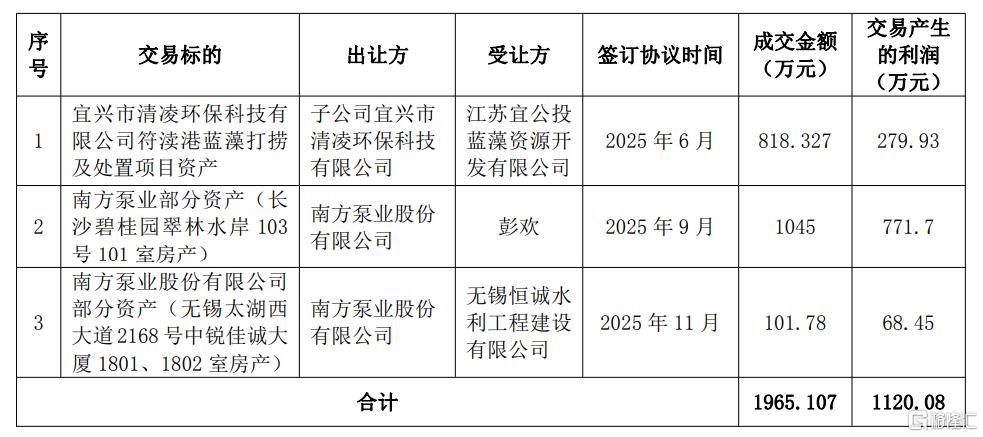 | 序号 | 交易标的 | 出让方 | 受让方 | 签订协议时间 | 成交金额（万元） | 交易产生的利润（万元） |
|---|---|---|---|---|---|---|
| 1 | 宜兴市清凌环保科技有限公司符渎港蓝藻打捞及处置项目资产 | 子公司宜兴市清凌环保科技有限公司 | 江苏宜公投蓝藻资源开发有限公司 | 2025年6月 | 818.327 | 279.93 |
| 2 | 南方泵业部分资产（长沙碧桂园翠林水岸103号101室房产） | 南方泵业股份有限公司 | 彭欢 | 2025年9月 | 1045 | 771.7 |
| 3 | 南方泵业股份有限公司部分资产（无锡太湖西大道2168号中锐佳诚大厦1801、1802室房产） | 南方泵业股份有限公司 | 无锡恒诚水利工程建设有限公司 | 2025年11月 | 101.78 | 68.45 |
| 合计 |  |  |  |  | 1965.107 | 1120.08 |

格隆汇